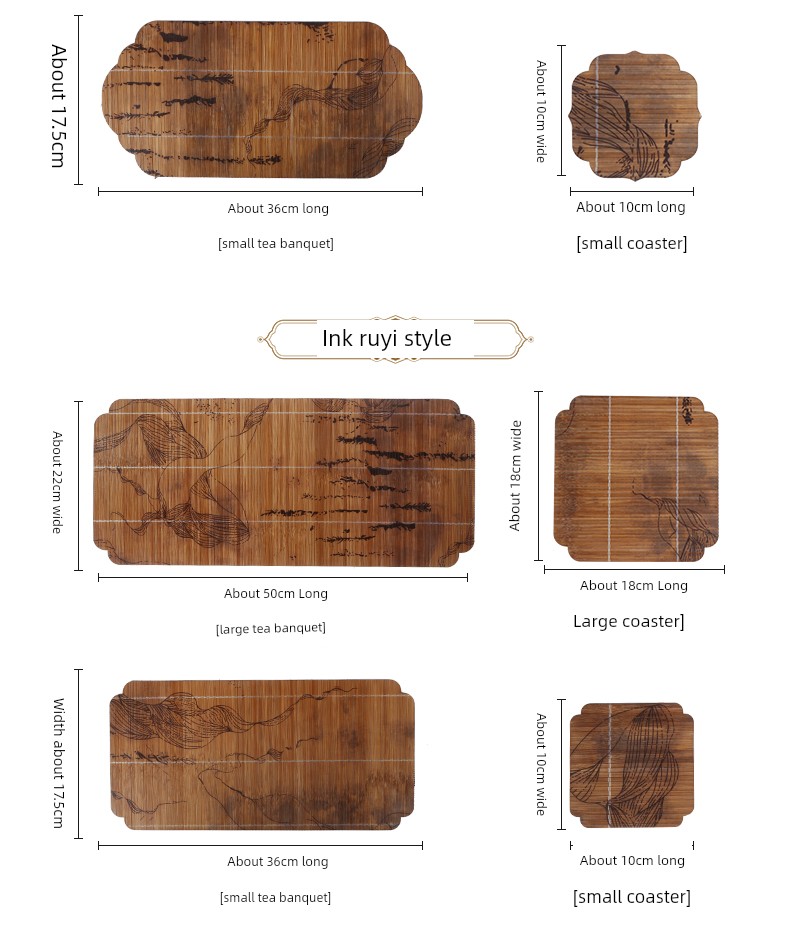 About 17.5cm

About 36cm long

[small tea banquet]

About 10cm wide

About 10cm long

[small coaster]

Ink ruyi style

About 22cm wide

About 50cm Long

[large tea banquet]

About 18cm wide

About 18cm Long

Large coaster]

Width about 17.5cm

About 36cm long

[small tea banquet]

About 10cm wide

About 10cm long

[small coaster]